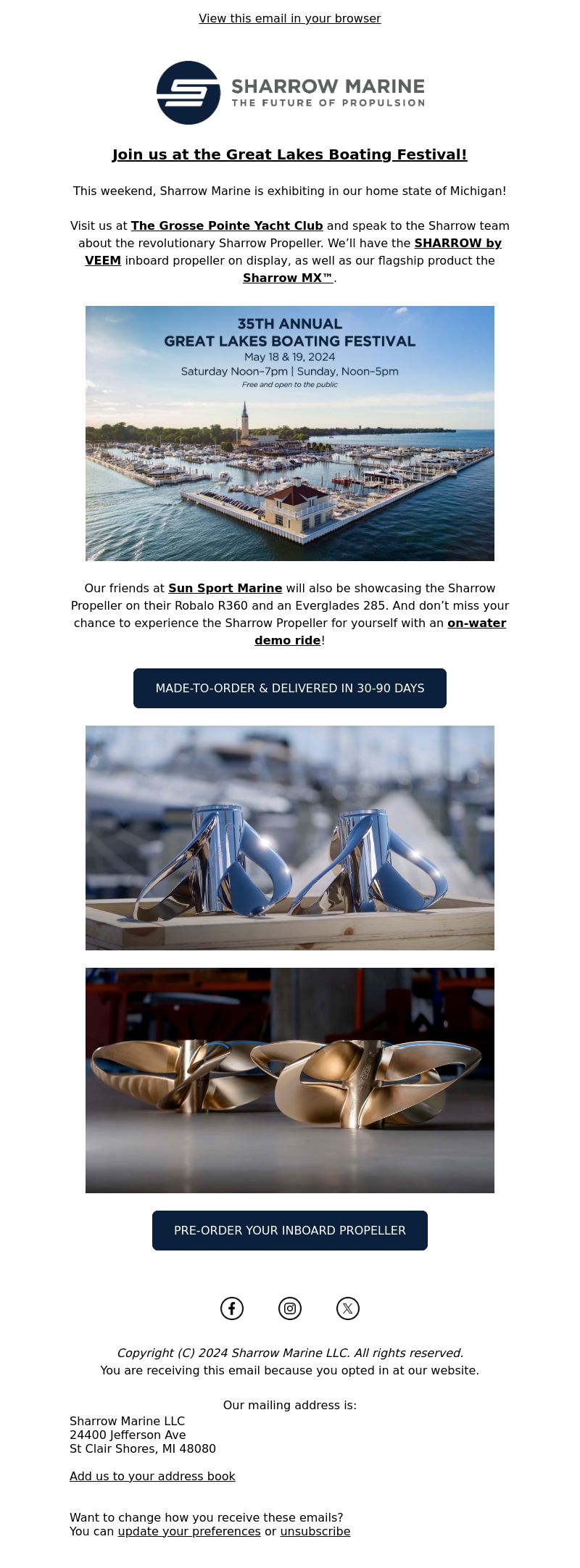 View this email in your browser

SHARROW MARINE
THE FUTURE OF PROPULSION

Join us at the Great Lakes Boating Festival!

This weekend, Sharrow Marine is exhibiting in our home state of Michigan!

Visit us at The Grosse Pointe Yacht Club and speak to the Sharrow team about the revolutionary Sharrow Propeller. We'll have the SHARROW by VEEM inboard propeller on display, as well as our flagship product the Sharrow MX™.

35TH ANNUAL
GREAT LAKES BOATING FESTIVAL
May 18 & 19, 2024
Saturday Noon–7pm | Sunday, Noon–5pm
Free and open to the public

Our friends at Sun Sport Marine will also be showcasing the Sharrow Propeller on their Robalo R360 and an Everglades 285. And don't miss your chance to experience the Sharrow Propeller for yourself with an on-water demo ride!

MADE-TO-ORDER & DELIVERED IN 30-90 DAYS

PRE-ORDER YOUR INBOARD PROPELLER

Copyright (C) 2024 Sharrow Marine LLC. All rights reserved.
You are receiving this email because you opted in at our website.

Our mailing address is:
Sharrow Marine LLC
24400 Jefferson Ave
St Clair Shores, MI 48080

Add us to your address book

Want to change how you receive these emails?
You can update your preferences or unsubscribe